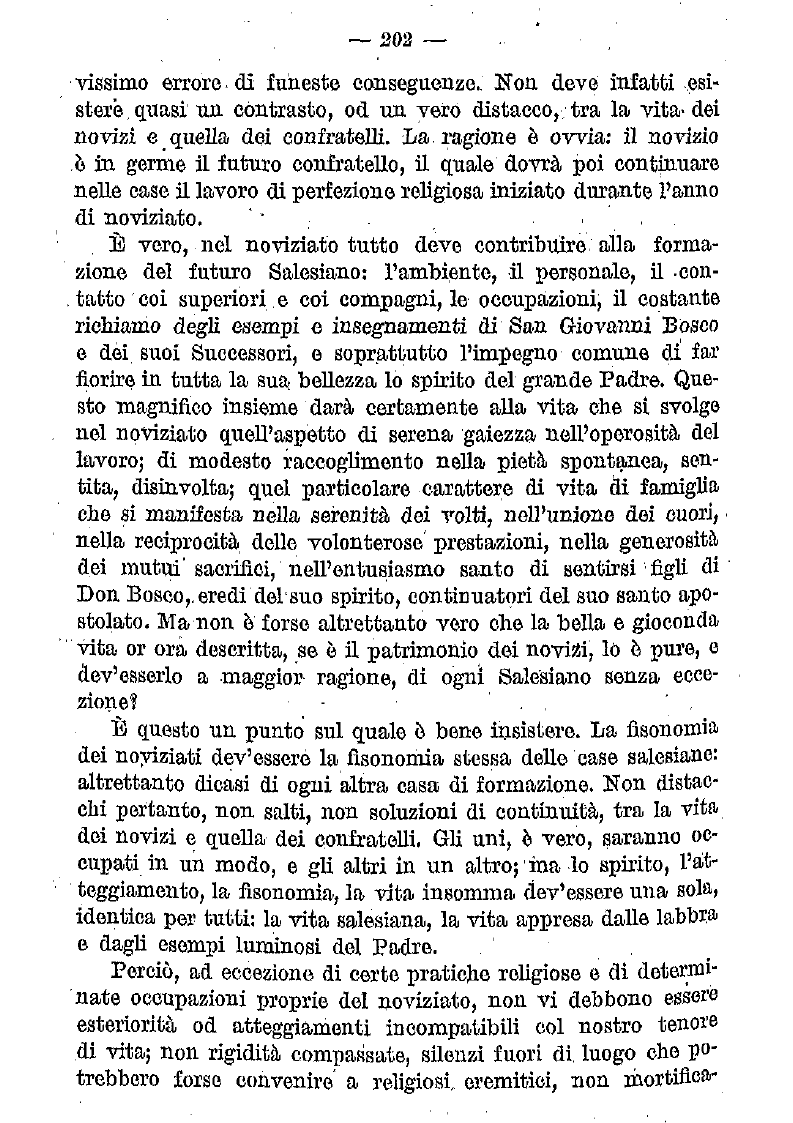 — 202 —

vissimo errore di funeste conseguenze. Non deve infatti esistere quasi un contrasto, od un vero distacco, tra la vita dei novizi e quella dei confratelli. La ragione è ovvia: il novizio è in germe il futuro confratello, il quale dovrà poi continuare nelle case il lavoro di perfezione religiosa iniziato durante l'anno di noviziato.

È vero, nel noviziato tutto deve contribuire alla formazione del futuro Salesiano: l'ambiente, il personale, il contatto coi superiori e coi compagni, le occupazioni, il costante richiamo degli esempi e insegnamenti di San Giovanni Bosco e dei suoi Successori, e soprattutto l'impegno comune di far fiorire in tutta la sua bellezza lo spirito del grande Padre. Questo magnifico insieme darà certamente alla vita che si svolge nel noviziato quell'aspetto di serena gaiezza nell'operosità del lavoro; di modesto raccoglimento nella pietà spontanea, sentita, disinvolta; quel particolare carattere di vita di famiglia che si manifesta nella serenità dei volti, nell'unione dei cuori, nella reciprocità delle volonterose prestazioni, nella generosità dei mutui sacrifici, nell'entusiasmo santo di sentirsi figli di Don Bosco, eredi del suo spirito, continuatori del suo santo apostolato. Ma non è forse altrettanto vero che la bella e gioconda vita or ora descritta, se è il patrimonio dei novizi, lo è pure, e dev'esserlo a maggior ragione, di ogni Salesiano senza eccezione?

È questo un punto sul quale è bene insistere. La fisonomia dei noviziati dev'essere la fisonomia stessa delle case salesiane: altrettanto dicasi di ogni altra casa di formazione. Non distacchi pertanto, non salti, non soluzioni di continuità, tra la vita dei novizi e quella dei confratelli. Gli uni, è vero, saranno occupati in un modo, e gli altri in un altro; ma lo spirito, l'atteggiamento, la fisonomia, la vita insomma dev'essere una sola, identica per tutti: la vita salesiana, la vita appresa dalle labbra e dagli esempi luminosi del Padre.

Perciò, ad eccezione di certe pratiche religiose e di determinate occupazioni proprie del noviziato, non vi debbono essere esteriorità od atteggiamenti incompatibili col nostro tenore di vita; non rigidità compassate, silenzi fuori di luogo che potrebbero forse convenire a religiosi eremitici, non mortifica-